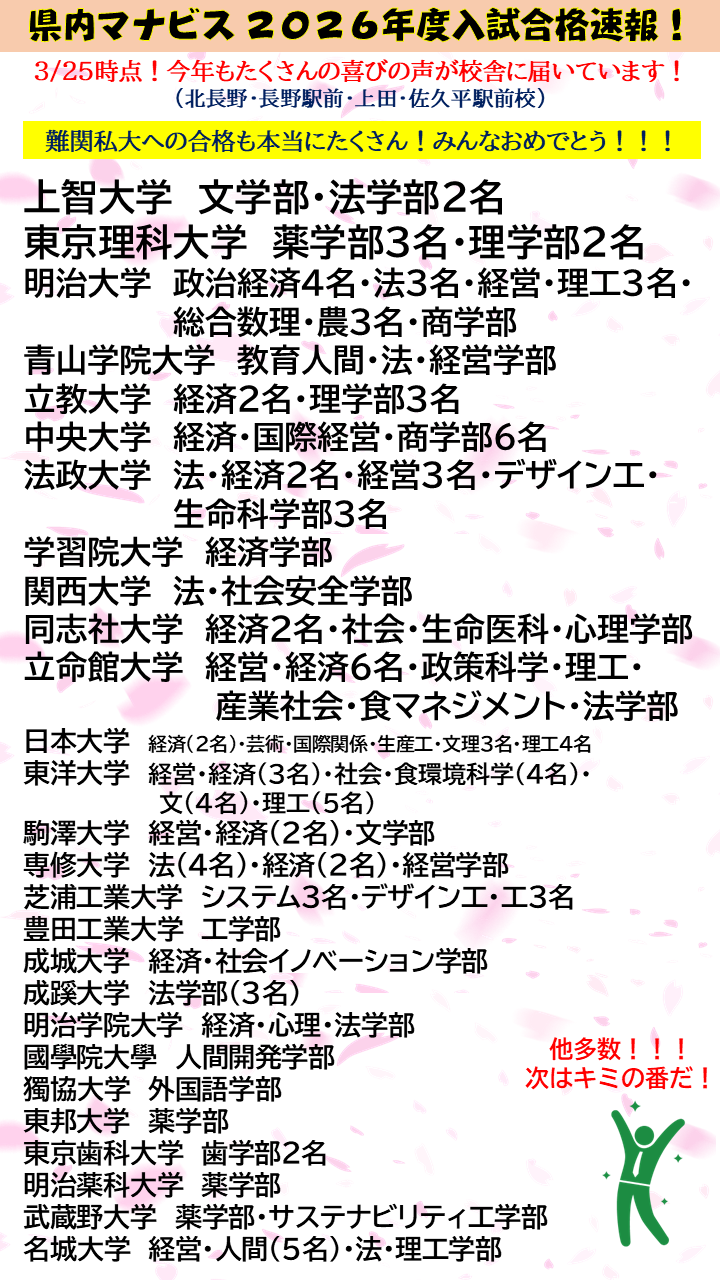 県内マナビス 2026年度入試合格速報！

3/25時点！今年もたくさんの喜びの声が校舎に届いています！
（北長野・長野駅前・上田・佐久平駅前校）

難関私大への合格も本当にたくさん！みんなおめでとう！！！

上智大学 文学部・法学部2名
東京理科大学 薬学部3名・理学部2名
明治大学 政治経済4名・法3名・経営・理工3名・総合数理・農3名・商学部
青山学院大学 教育人間・法・経営学部
立教大学 経済2名・理学部3名
中央大学 経済・国際経営・商学部6名
法政大学 法・経済2名・経営3名・デザイン工・生命科学部3名
学習院大学 経済学部
関西大学 法・社会安全学部
同志社大学 経済2名・社会・生命医科・心理学部
立命館大学 経営・経済6名・政策科学・理工・産業社会・食マネジメント・法学部
日本大学 経済（2名）・芸術・国際関係・生産工・文理3名・理工4名
東洋大学 経営・経済（3名）・社会・食環境科学（4名）・文（4名）・理工（5名）
駒澤大学 経営・経済（2名）・文学部
専修大学 法（4名）・経済（2名）・経営学部
芝浦工業大学 システム3名・デザイン工・工3名
豊田工業大学 工学部
成城大学 経済・社会イノベーション学部
成蹊大学 法学部（3名）
明治学院大学 経済・心理・法学部
國學院大學 人間開発学部
獨協大学 外国語学部
東邦大学 薬学部
東京歯科大学 歯学部2名
明治薬科大学 薬学部
武蔵野大学 薬学部・サステナビリティ工学部
名城大学 経営・人間（5名）・法・理工学部

他多数！！！
次はキミの番だ！